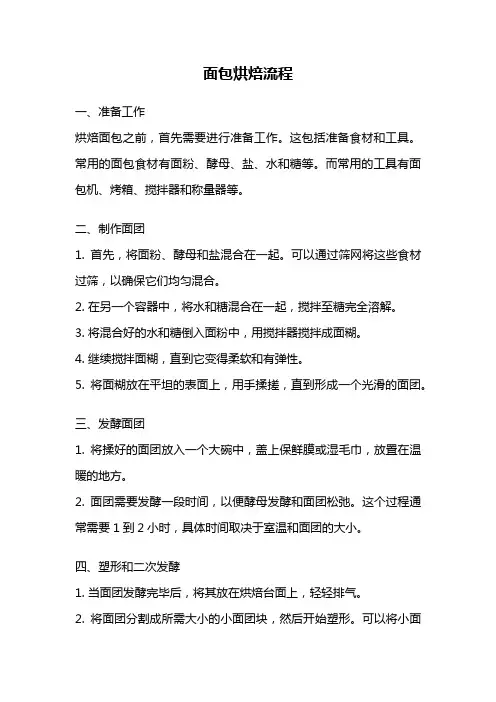 面包烘焙流程

一、准备工作

烘焙面包之前，首先需要进行准备工作。这包括准备食材和工具。常用的面包食材有面粉、酵母、盐、水和糖等。而常用的工具有面包机、烤箱、搅拌器和称量器等。

二、制作面团

1. 首先，将面粉、酵母和盐混合在一起。可以通过筛网将这些食材过筛，以确保它们均匀混合。

2. 在另一个容器中，将水和糖混合在一起，搅拌至糖完全溶解。

3. 将混合好的水和糖倒入面粉中，用搅拌器搅拌成面糊。

4. 继续搅拌面糊，直到它变得柔软和有弹性。

5. 将面糊放在平坦的表面上，用手揉搓，直到形成一个光滑的面团。

三、发酵面团

1. 将揉好的面团放入一个大碗中，盖上保鲜膜或湿毛巾，放置在温暖的地方。

2. 面团需要发酵一段时间，以便酵母发酵和面团松弛。这个过程通常需要 1 到 2 小时，具体时间取决于室温和面团的大小。

四、塑形和二次发酵

1. 当面团发酵完毕后，将其放在烘焙台面上，轻轻排气。

2. 将面团分割成所需大小的小面团块，然后开始塑形。可以将小面